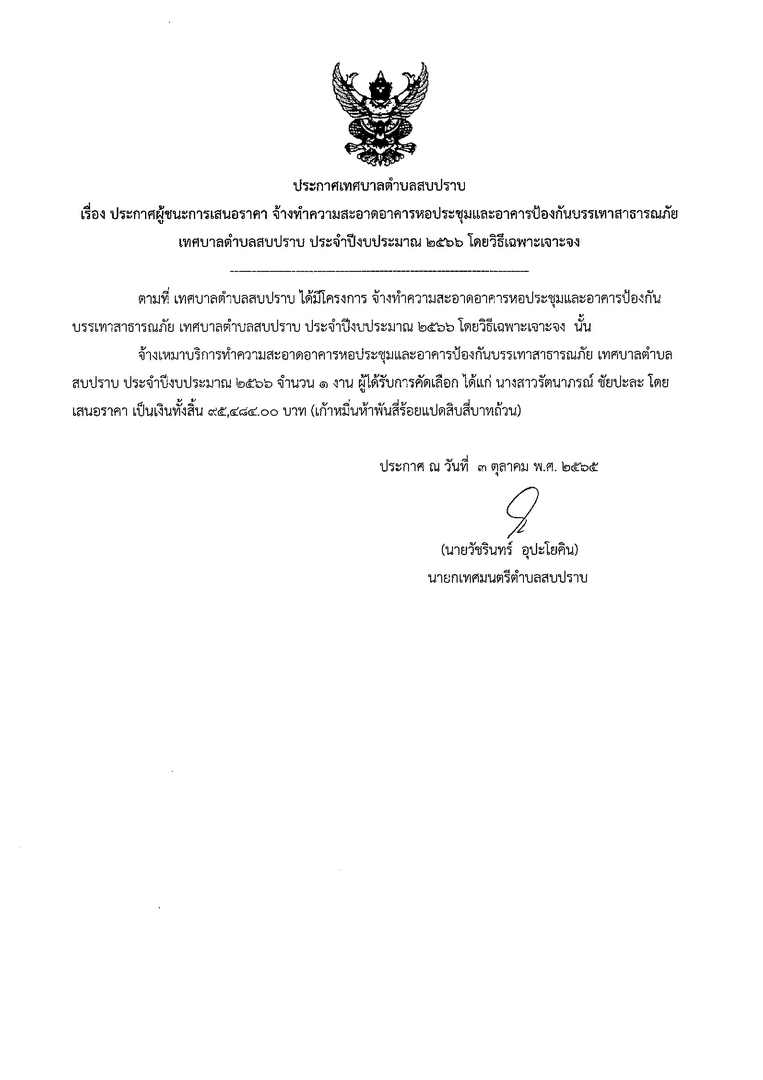 ประกาศเทศบาลตำบลสบปราบ
เรื่อง ประกาศผู้ชนะการเสนอราคา จ้างทำความสะอาดอาคารหอประชุมและอาคารป้องกันบรรเทาสาธารณภัย เทศบาลตำบลสบปราบ ประจำปีงบประมาณ ๒๕๖๖ โดยวิธีเฉพาะเจาะจง

ตามที่ เทศบาลตำบลสบปราบ ได้มีโครงการ จ้างทำความสะอาดอาคารหอประชุมและอาคารป้องกันบรรเทาสาธารณภัย เทศบาลตำบลสบปราบ ประจำปีงบประมาณ ๒๕๖๖ โดยวิธีเฉพาะเจาะจง นั้น

จ้างเหมาบริการทำความสะอาดอาคารหอประชุมและอาคารป้องกันบรรเทาสาธารณภัย เทศบาลตำบลสบปราบ ประจำปีงบประมาณ ๒๕๖๖ จำนวน ๑ งาน ผู้ได้รับการคัดเลือก ได้แก่ นางสาวรัตนาภรณ์ ชัยปะละ โดยเสนอราคา เป็นเงินทั้งสิ้น ๙๕,๔๘๔.๐๐ บาท (เก้าหมื่นห้าพันสี่ร้อยแปดสิบสี่บาทถ้วน)

ประกาศ ณ วันที่ ๓ ตุลาคม พ.ศ. ๒๕๖๕

(นายวัชรินทร์ อุปะโยคิน)
นายกเทศมนตรีตำบลสบปราบ